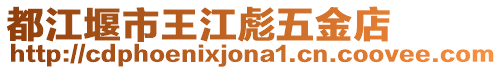 都江堰市王江彪五金店
http://cdphoenixjona1.cn.coovee.com